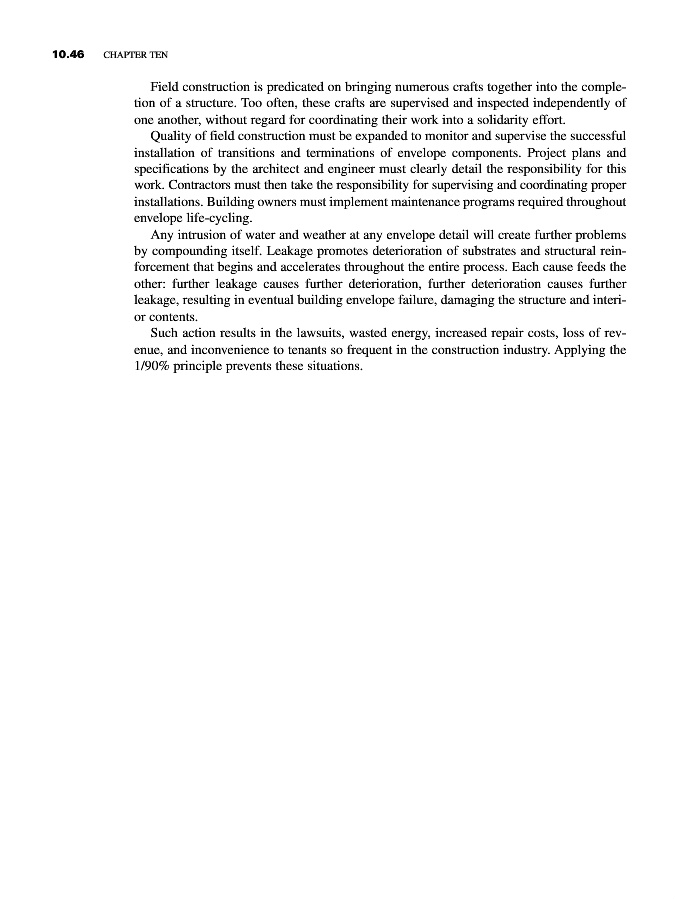 10.46 CHAPTER TEN

Field construction is predicated on bringing numerous crafts together into the completion of a structure. Too often, these crafts are supervised and inspected independently of one another, without regard for coordinating their work into a solidarity effort.

Quality of field construction must be expanded to monitor and supervise the successful installation of transitions and terminations of envelope components. Project plans and specifications by the architect and engineer must clearly detail the responsibility for this work. Contractors must then take the responsibility for supervising and coordinating proper installations. Building owners must implement maintenance programs required throughout envelope life-cycling.

Any intrusion of water and weather at any envelope detail will create further problems by compounding itself. Leakage promotes deterioration of substrates and structural reinforcement that begins and accelerates throughout the entire process. Each cause feeds the other: further leakage causes further deterioration, further deterioration causes further leakage, resulting in eventual building envelope failure, damaging the structure and interior contents.

Such action results in the lawsuits, wasted energy, increased repair costs, loss of revenue, and inconvenience to tenants so frequent in the construction industry. Applying the 1/90% principle prevents these situations.